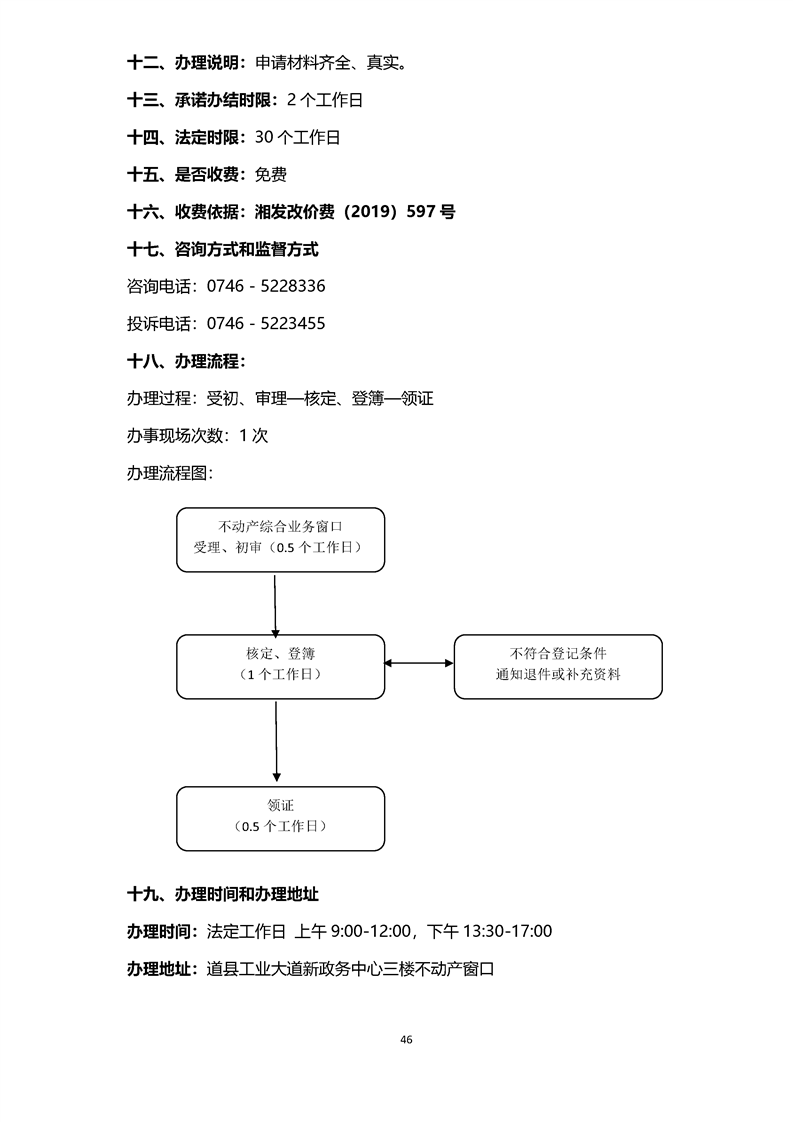 十二、办理说明：申请材料齐全、真实。

十三、承诺办结时限：2 个工作日

十四、法定时限：30 个工作日

十五、是否收费：免费

十六、收费依据：湘发改价费（2019）597 号

十七、咨询方式和监督方式

咨询电话：0746 - 5228336

投诉电话：0746 - 5223455

十八、办理流程：

办理过程：受初、审理—核定、登簿—领证

办事现场次数：1 次

办理流程图：

不动产综合业务窗口
受理、初审（0.5 个工作日）

核定、登簿
（1 个工作日）

不符合登记条件
通知退件或补充资料

领证
（0.5 个工作日）

十九、办理时间和办理地址

办理时间：法定工作日 上午 9:00-12:00，下午 13:30-17:00

办理地址：道县工业大道新政务中心三楼不动产窗口

46